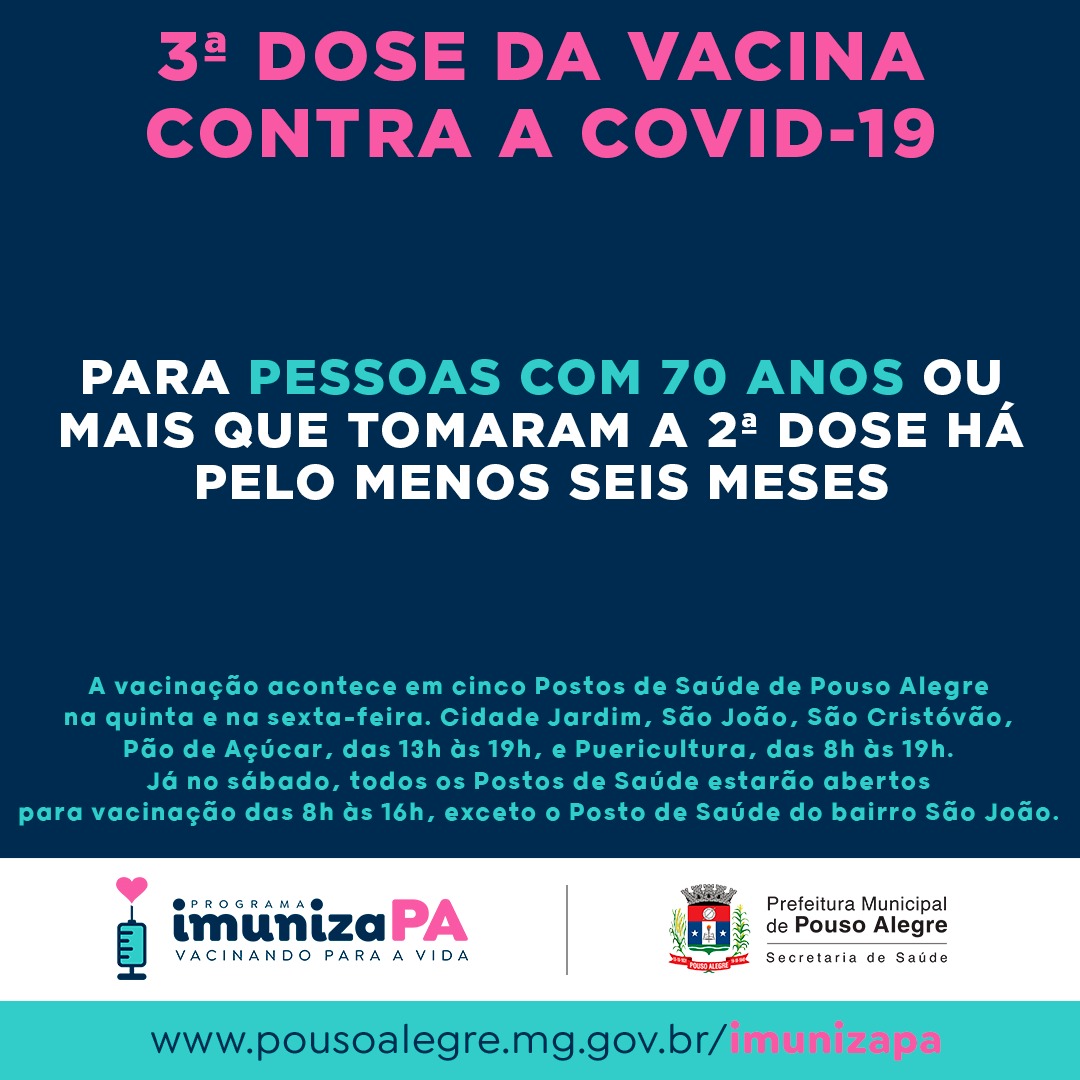 3ª DOSE DA VACINA CONTRA A COVID-19

PARA PESSOAS COM 70 ANOS OU MAIS QUE TOMARAM A 2ª DOSE HÁ PELO MENOS SEIS MESES

A vacinação acontece em cinco Postos de Saúde de Pouso Alegre na quinta e na sexta-feira. Cidade Jardim, São João, São Cristóvão, Pão de Açúcar, das 13h às 19h, e Puericultura, das 8h às 19h. Já no sábado, todos os Postos de Saúde estarão abertos para vacinação das 8h às 16h, exceto o Posto de Saúde do bairro São João.

PROGRAMA imunizaPA VACINANDO PARA A VIDA

POUSO ALEGRE

Prefeitura Municipal de Pouso Alegre Secretaria de Saúde

www.pousoalegre.mg.gov.br/imunizapa